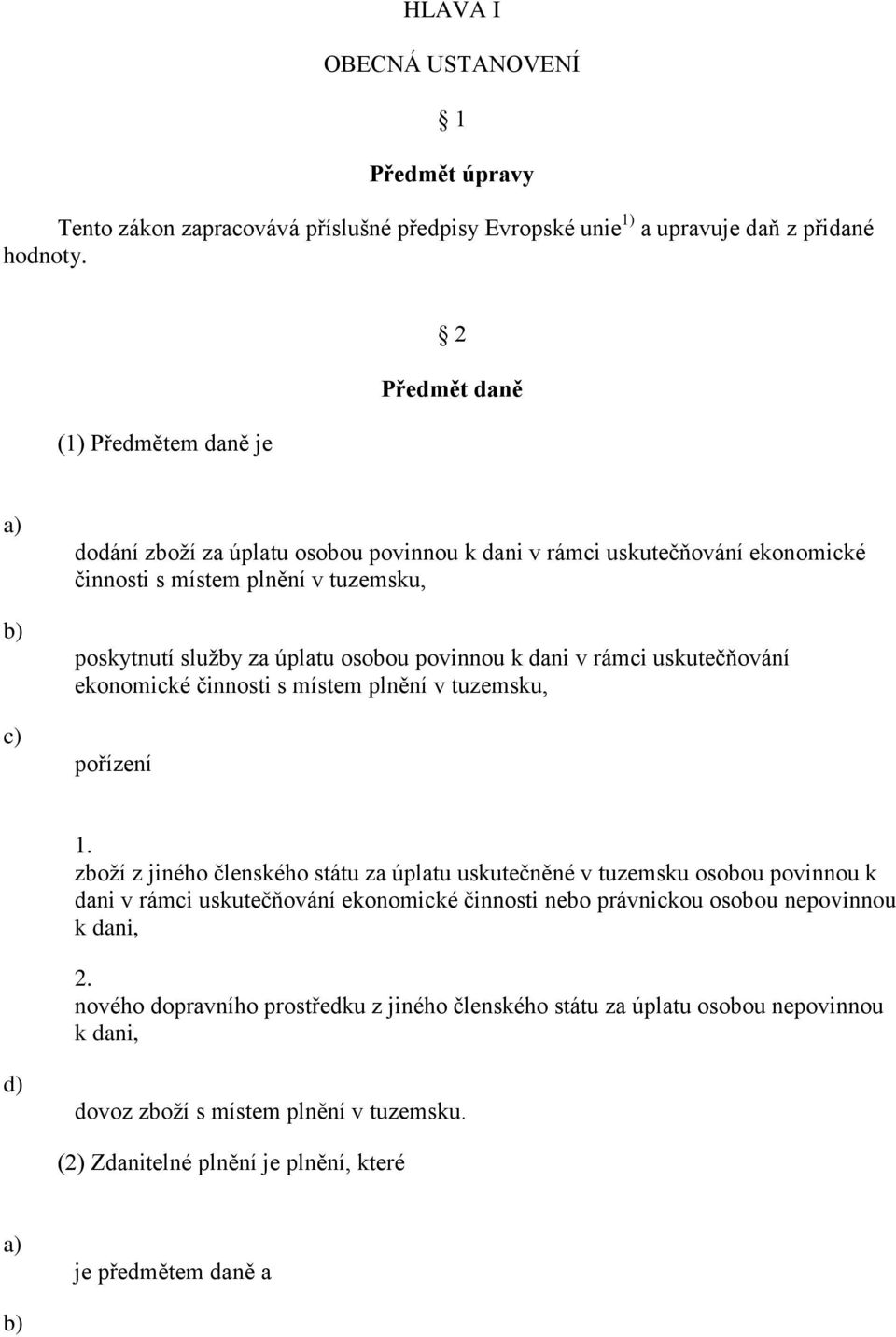 HLAVA I

OBECNÁ USTANOVENÍ

§ 1

Předmět úpravy

Tento zákon zapracovává příslušné předpisy Evropské unie$^{1)}$ a upravuje daň z přidané hodnoty.

§ 2

Předmět daně

(1) Předmětem daně je

a)

dodání zboží za úplatu osobou povinnou k dani v rámci uskutečňování ekonomické činnosti s místem plnění v tuzemsku,

b)

poskytnutí služby za úplatu osobou povinnou k dani v rámci uskutečňování ekonomické činnosti s místem plnění v tuzemsku,

c)

pořízení

1.
zboží z jiného členského státu za úplatu uskutečněné v tuzemsku osobou povinnou k dani v rámci uskutečňování ekonomické činnosti nebo právnickou osobou nepovinnou k dani,

2.
nového dopravního prostředku z jiného členského státu za úplatu osobou nepovinnou k dani,

d)

dovoz zboží s místem plnění v tuzemsku.

(2) Zdanitelné plnění je plnění, které

a)

je předmětem daně a

b)